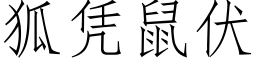 狐凭鼠伏